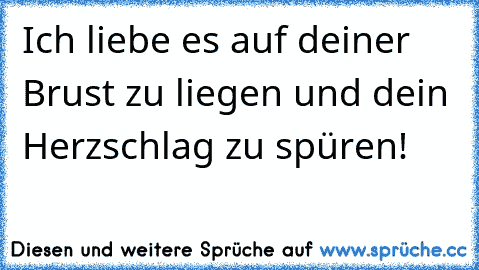 Ich liebe es auf deiner Brust zu liegen und dein Herzschlag zu spüren!

Diesen und weitere Sprüche auf www.sprüche.cc